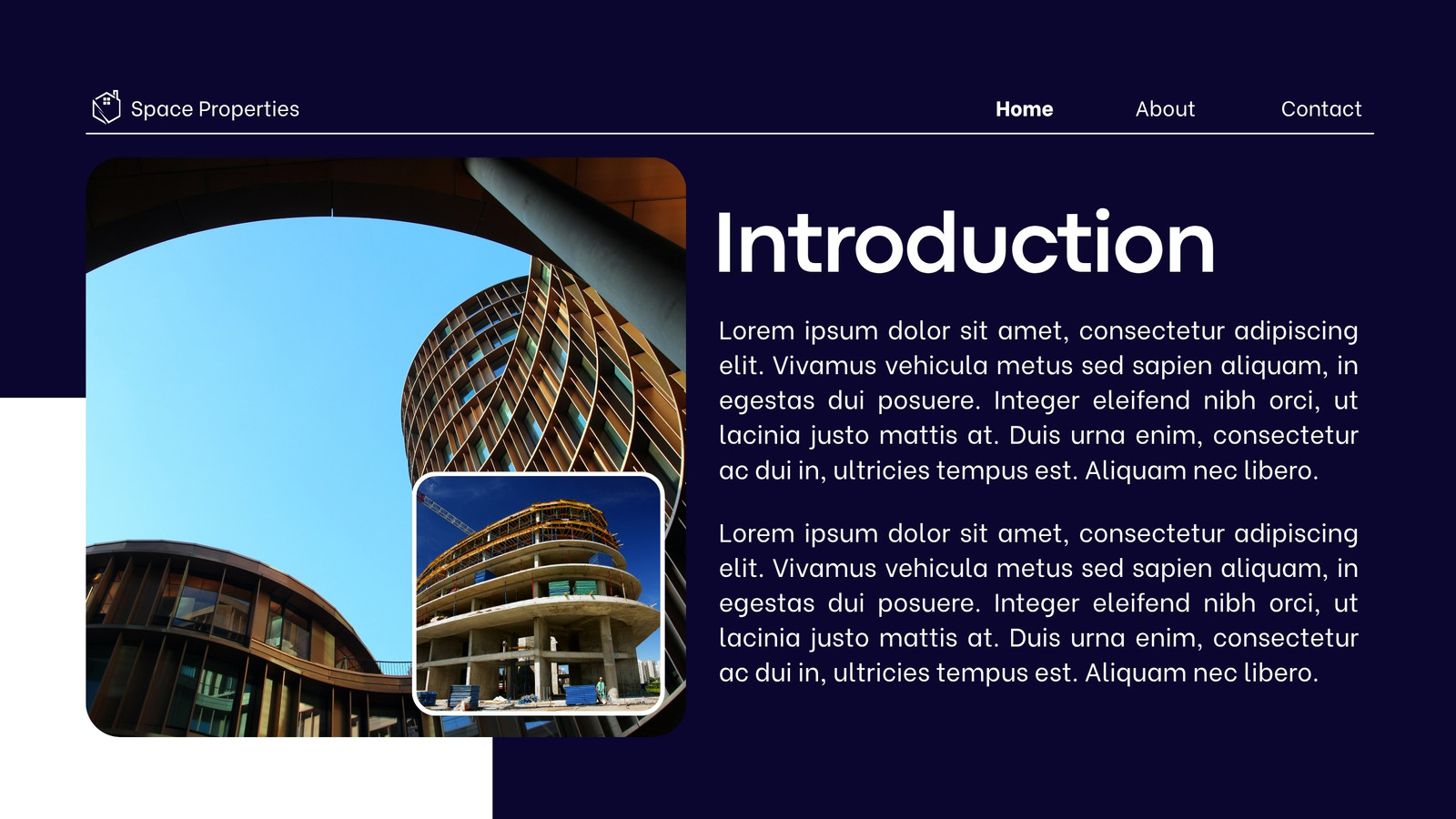 Space Properties

Home About Contact

Introduction

Lorem ipsum dolor sit amet, consectetur adipiscing elit. Vivamus vehicula metus sed sapien aliquam, in egestas dui posuere. Integer eleifend nibh orci, ut lacinia justo mattis at. Duis urna enim, consectetur ac dui in, ultricies tempus est. Aliquam nec libero.

Lorem ipsum dolor sit amet, consectetur adipiscing elit. Vivamus vehicula metus sed sapien aliquam, in egestas dui posuere. Integer eleifend nibh orci, ut lacinia justo mattis at. Duis urna enim, consectetur ac dui in, ultricies tempus est. Aliquam nec libero.